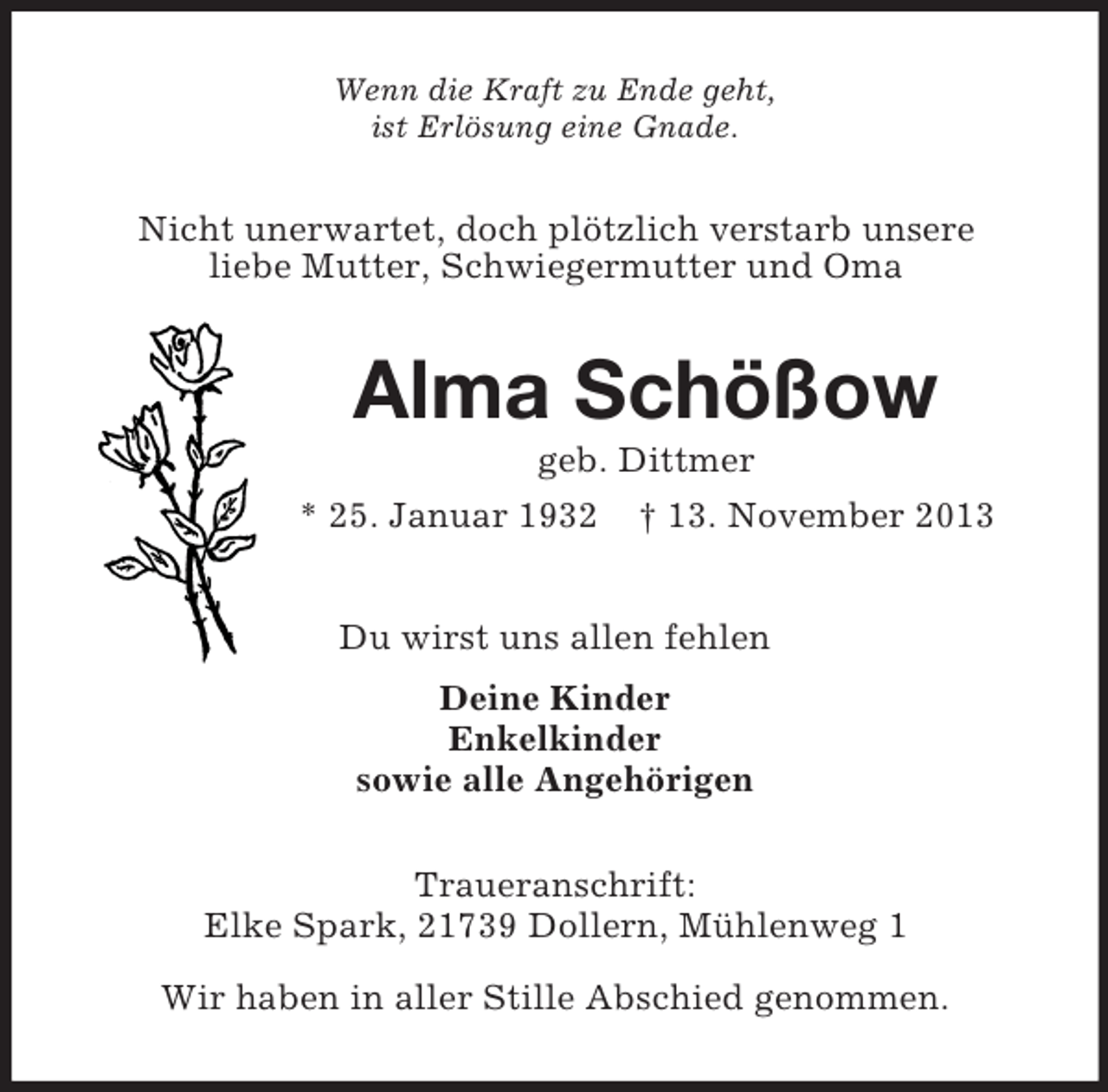 Wenn die Kraft zu Ende geht,
ist Erlösung eine Gnade.

Nicht unerwartet, doch plötzlich verstarb unsere liebe Mutter, Schwiegermutter und Oma

Alma Schößow

geb. Dittmer

* 25. Januar 1932 † 13. November 2013

Du wirst uns allen fehlen

Deine Kinder
Enkelkinder
sowie alle Angehörigen

Traueranschrift:
Elke Spark, 21739 Dollern, Mühlenweg 1

Wir haben in aller Stille Abschied genommen.